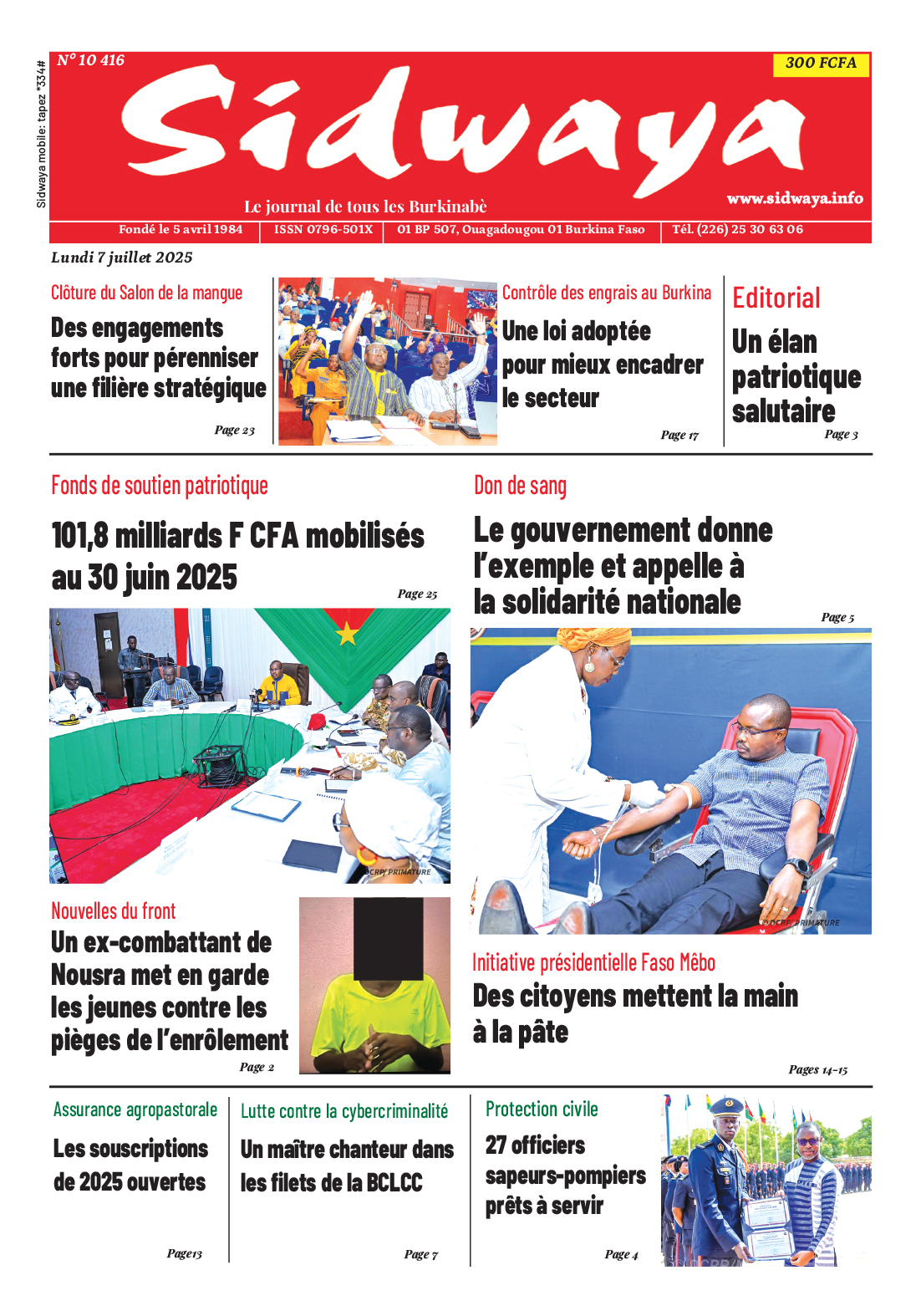 Sidwaya mobile: tapez *334#

N° 10 416

300 FCFA

Sidwaya

Le journal de tous les Burkinabè

www.sidwaya.info

Fondé le 5 avril 1984 | ISSN 0796-501X | 01 BP 507, Ouagadougou 01 Burkina Faso | Tél. (226) 25 30 63 06

Lundi 7 juillet 2025

Clôture du Salon de la mangue

Des engagements forts pour pérenniser une filière stratégique

Page 23

Contrôle des engrais au Burkina

Une loi adoptée pour mieux encadrer le secteur

Page 17

Editorial

Un élan patriotique salutaire

Page 3

Fonds de soutien patriotique

101,8 milliards F CFA mobilisés au 30 juin 2025

Page 25

©CRP/ PRIMATURE

Don de sang

Le gouvernement donne l'exemple et appelle à la solidarité nationale

Page 5

©DCRP/ PRIMATURE

Nouvelles du front

Un ex-combattant de Nousra met en garde les jeunes contre les pièges de l'enrôlement

Page 2

Initiative présidentielle Faso Mêbo

Des citoyens mettent la main à la pâte

Pages 14-15

Assurance agropastorale

Les souscriptions de 2025 ouvertes

Page13

Lutte contre la cybercriminalité

Un maître chanteur dans les filets de la BCLCC

Page 7

Protection civile

27 officiers sapeurs-pompiers prêts à servir

Page 4